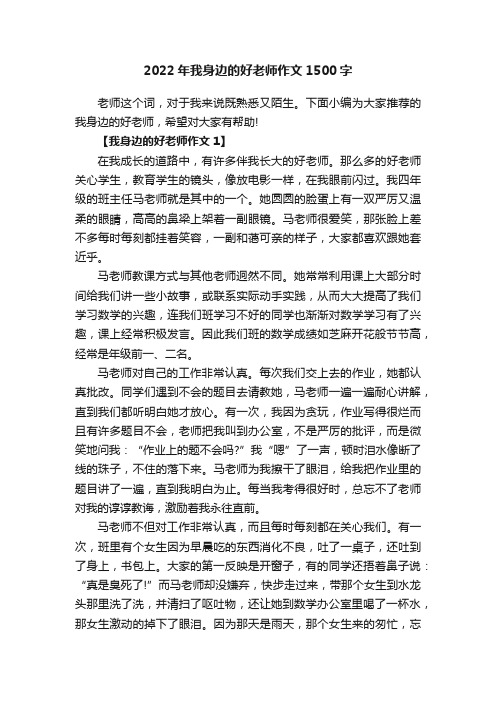 2022年我身边的好老师作文1500字

老师这个词，对于我来说既熟悉又陌生。下面小编为大家推荐的我身边的好老师，希望对大家有帮助！

【我身边的好老师作文1】

在我成长的道路中，有许多伴我长大的好老师。那么多的好老师关心学生，教育学生的镜头，像放电影一样，在我眼前闪过。我四年级的班主任马老师就是其中的一个。她圆圆的脸蛋上有一双严厉又温柔的眼睛，高高的鼻梁上架着一副眼镜。马老师很爱笑，那张脸上差不多每时每刻都挂着笑容，一副和蔼可亲的样子，大家都喜欢跟她套近乎。

马老师教课方式与其他老师迥然不同。她常常利用课上大部分时间给我们讲一些小故事，或联系实际动手实践，从而大大提高了我们学习数学的兴趣，连我们班学习不好的同学也渐渐对数学学习有了兴趣，课上经常积极发言。因此我们班的数学成绩如芝麻开花般节节高，经常是年级前一、二名。

马老师对自己的工作非常认真。每次我们交上去的作业，她都认真批改。同学们遇到不会的题目去请教她，马老师一遍一遍耐心讲解，直到我们都听明白她才放心。有一次，我因为贪玩，作业写得很烂而且有许多题目不会，老师把我叫到办公室，不是严厉的批评，而是微笑地问我：“作业上的题不会吗?”我“嗯”了一声，顿时泪水像断了线的珠子，不住的落下来。马老师为我擦干了眼泪，给我把作业里的题目讲了一遍，直到我明白为止。每当我考得很好时，总忘不了老师对我的谆谆教诲，激励着我永往直前。

马老师不但对工作非常认真，而且每时每刻都在关心我们。有一次，班里有个女生因为早晨吃的东西消化不良，吐了一桌子，还吐到了身上，书包上。大家的第一反映是开窗子，有的同学还捂着鼻子说：“真是臭死了!”而马老师却没嫌弃，快步走过来，带那个女生到水龙头那里洗了洗，并清扫了呕吐物，还让她到数学办公室里喝了一杯水，那女生激动的掉下了眼泪。因为那天是雨天，那个女生来的匆忙，忘